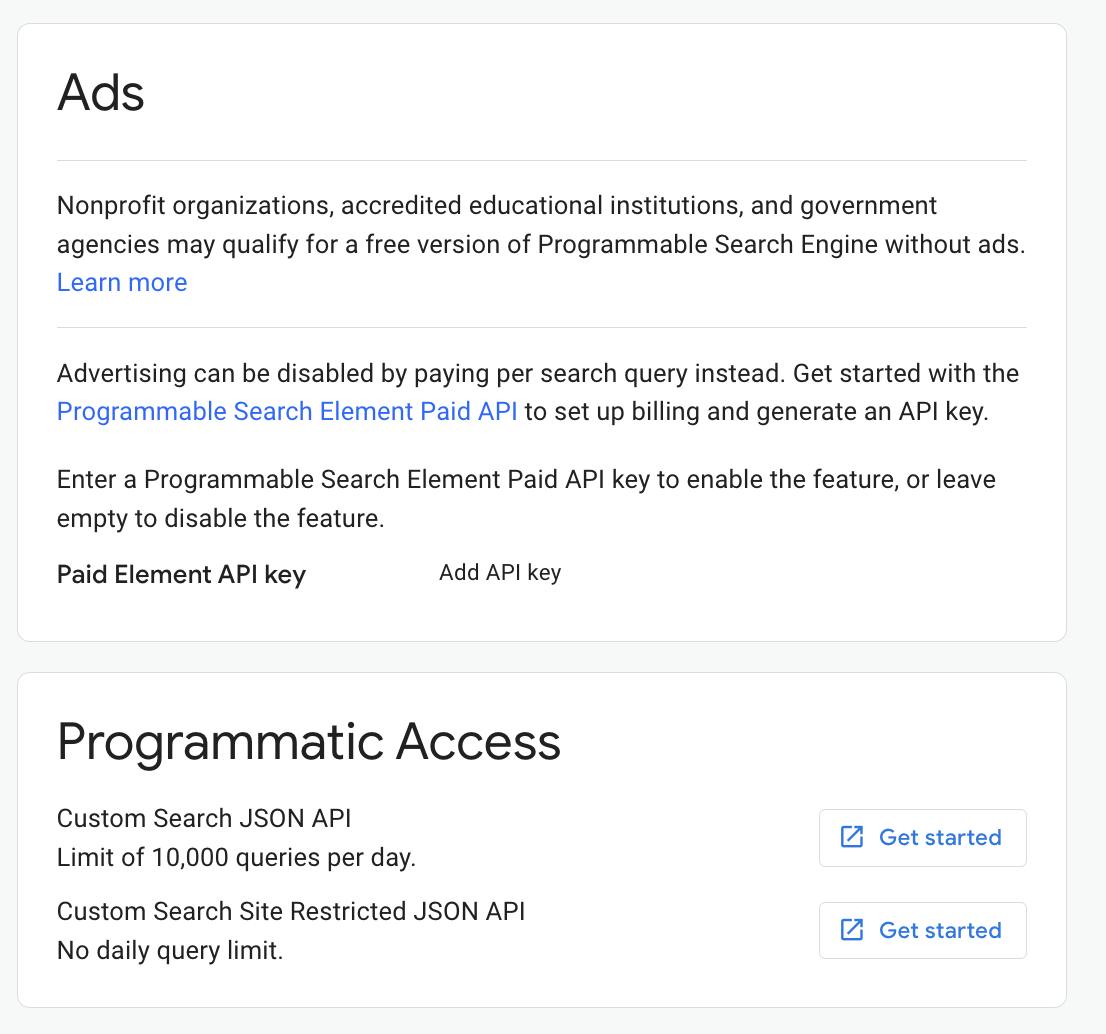 Ads

Nonprofit organizations, accredited educational institutions, and government agencies may qualify for a free version of Programmable Search Engine without ads. Learn more

Advertising can be disabled by paying per search query instead. Get started with the Programmable Search Element Paid API to set up billing and generate an API key.

Enter a Programmable Search Element Paid API key to enable the feature, or leave empty to disable the feature.

Paid Element API key Add API key

Programmatic Access

Custom Search JSON API
Limit of 10,000 queries per day.

Get started

Custom Search Site Restricted JSON API
No daily query limit.

Get started